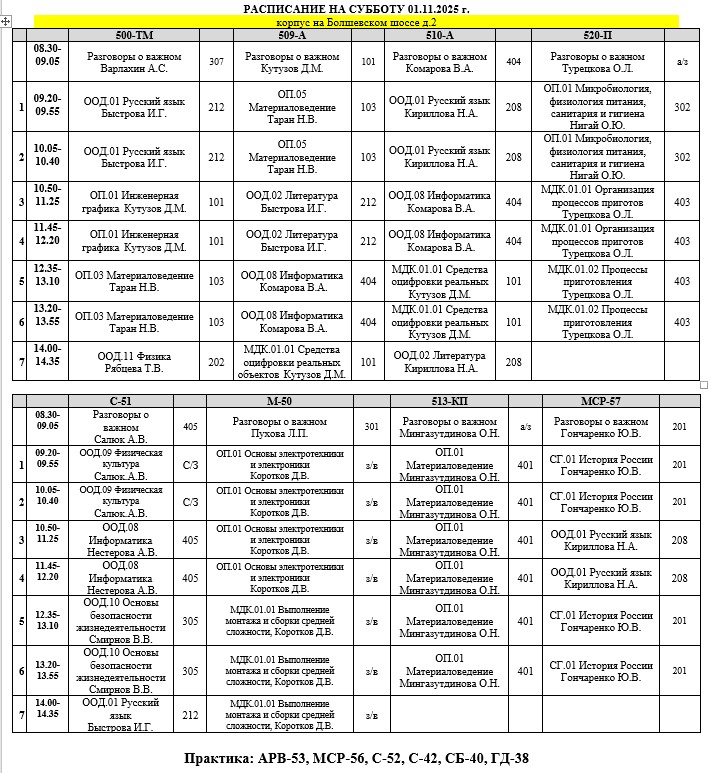 РАСПИСАНИЕ НА СУББОТУ 01.11.2025 г.
корпус на Болшевском шоссе д.2

| | | 500-ТМ | | 509-А | | 510-А | | 520-П | |
|---|---|---|---|---|---|---|---|---|---|
| | 08.30-09.05 | Разговоры о важном Варлахин А.С. | 307 | Разговоры о важном Кутузов Д.М. | 101 | Разговоры о важном Комарова В.А. | 404 | Разговоры о важном Турецкова О.Л. | а/з |
| 1 | 09.20-09.55 | ООД.01 Русский язык Быстрова И.Г. | 212 | ОП.05 Материаловедение Таран Н.В. | 103 | ООД.01 Русский язык Кириллова Н.А. | 208 | ОП.01 Микробиология, физиология питания, санитария и гигиена Нигай О.Ю. | 302 |
| 2 | 10.05-10.40 | ООД.01 Русский язык Быстрова И.Г. | 212 | ОП.05 Материаловедение Таран Н.В. | 103 | ООД.01 Русский язык Кириллова Н.А. | 208 | ОП.01 Микробиология, физиология питания, санитария и гигиена Нигай О.Ю. | 302 |
| 3 | 10.50-11.25 | ОП.01 Инженерная графика Кутузов Д.М. | 101 | ООД.02 Литература Быстрова И.Г. | 212 | ООД.08 Информатика Комарова В.А. | 404 | МДК.01.01 Организация процессов приготов Турецкова О.Л. | 403 |
| 4 | 11.45-12.20 | ОП.01 Инженерная графика Кутузов Д.М. | 101 | ООД.02 Литература Быстрова И.Г. | 212 | ООД.08 Информатика Комарова В.А. | 404 | МДК.01.01 Организация процессов приготов Турецкова О.Л. | 403 |
| 5 | 12.35-13.10 | ОП.03 Материаловедение Таран Н.В. | 103 | ООД.08 Информатика Комарова В.А. | 404 | МДК.01.01 Средства оцифровки реальных Кутузов Д.М. | 101 | МДК.01.02 Процессы приготовления Турецкова О.Л. | 403 |
| 6 | 13.20-13.55 | ОП.03 Материаловедение Таран Н.В. | 103 | ООД.08 Информатика Комарова В.А. | 404 | МДК.01.01 Средства оцифровки реальных Кутузов Д.М. | 101 | МДК.01.02 Процессы приготовления Турецкова О.Л. | 403 |
| 7 | 14.00-14.35 | ООД.11 Физика Рябцева Т.В. | 202 | МДК.01.01 Средства оцифровки реальных объектов Кутузов Д.М. | 101 | ООД.02 Литература Кириллова Н.А. | 208 | | |

| | | С-51 | | М-50 | | 513-КП | | МСР-57 | |
|---|---|---|---|---|---|---|---|---|---|
| | 08.30-09.05 | Разговоры о важном Салюк А.В. | 405 | Разговоры о важном Пухова Л.П. | 301 | Разговоры о важном Мингазутдинова О.Н. | а/з | Разговоры о важном Гончаренко Ю.В. | 201 |
| 1 | 09.20-09.55 | ООД.09 Физическая культура Салюк.А.В. | С/З | ОП.01 Основы электротехники и электроники Коротков Д.В. | з/в | ОП.01 Материаловедение Мингазутдинова О.Н. | 401 | СГ.01 История России Гончаренко Ю.В. | 201 |
| 2 | 10.05-10.40 | ООД.09 Физическая культура Салюк.А.В. | С/З | ОП.01 Основы электротехники и электроники Коротков Д.В. | з/в | ОП.01 Материаловедение Мингазутдинова О.Н. | 401 | СГ.01 История России Гончаренко Ю.В. | 201 |
| 3 | 10.50-11.25 | ООД.08 Информатика Нестерова А.В. | 405 | ОП.01 Основы электротехники и электроники Коротков Д.В. | з/в | ОП.01 Материаловедение Мингазутдинова О.Н. | 401 | ООД.01 Русский язык Кириллова Н.А. | 208 |
| 4 | 11.45-12.20 | ООД.08 Информатика Нестерова А.В. | 405 | ОП.01 Основы электротехники и электроники Коротков Д.В. | з/в | ОП.01 Материаловедение Мингазутдинова О.Н. | 401 | ООД.01 Русский язык Кириллова Н.А. | 208 |
| 5 | 12.35-13.10 | ООД.10 Основы безопасности жизнедеятельности Смирнов В.В. | 305 | МДК.01.01 Выполнение монтажа и сборки средней сложности, Коротков Д.В. | з/в | ОП.01 Материаловедение Мингазутдинова О.Н. | 401 | СГ.01 История России Гончаренко Ю.В. | 201 |
| 6 | 13.20-13.55 | ООД.10 Основы безопасности жизнедеятельности Смирнов В.В. | 305 | МДК.01.01 Выполнение монтажа и сборки средней сложности, Коротков Д.В. | з/в | ОП.01 Материаловедение Мингазутдинова О.Н. | 401 | СГ.01 История России Гончаренко Ю.В. | 201 |
| 7 | 14.00-14.35 | ООД.01 Русский язык Быстрова И.Г. | 212 | МДК.01.01 Выполнение монтажа и сборки средней сложности, Коротков Д.В. | з/в | | | | |

Практика: АРВ-53, МСР-56, С-52, С-42, СБ-40, ГД-38